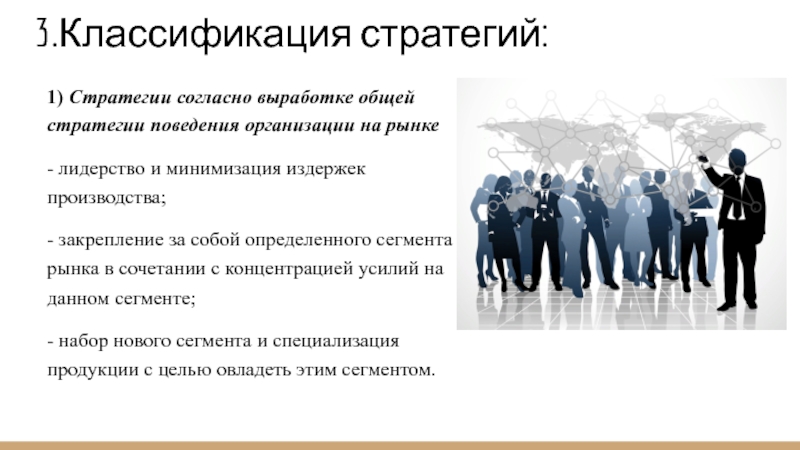 3.Классификация стратегий:

1) Стратегии согласно выработке общей стратегии поведения организации на рынке

- лидерство и минимизация издержек производства;

- закрепление за собой определенного сегмента рынка в сочетании с концентрацией усилий на данном сегменте;

- набор нового сегмента и специализация продукции с целью овладеть этим сегментом.